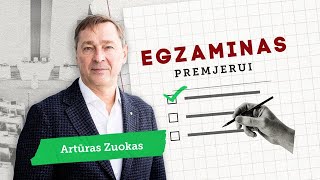 EGZAMINAS
PREMJERUI

Artūras Zuokas